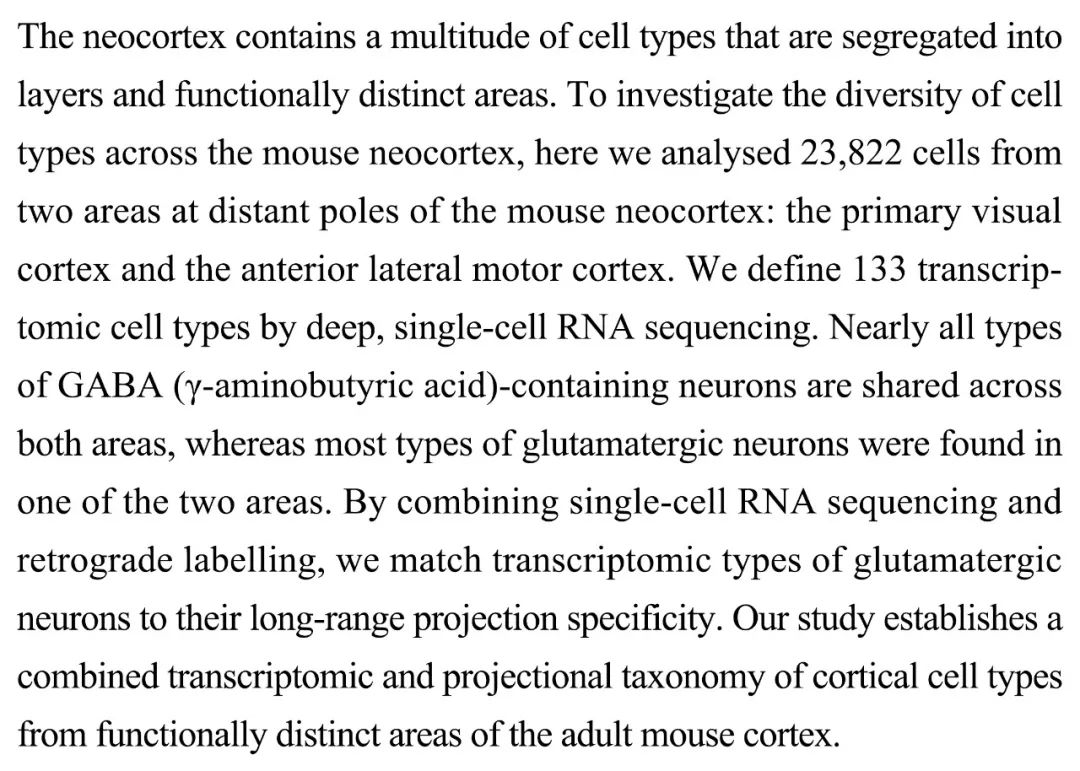 The neocortex contains a multitude of cell types that are segregated into layers and functionally distinct areas. To investigate the diversity of cell types across the mouse neocortex, here we analysed 23,822 cells from two areas at distant poles of the mouse neocortex: the primary visual cortex and the anterior lateral motor cortex. We define 133 transcriptomic cell types by deep, single-cell RNA sequencing. Nearly all types of GABA (γ-aminobutyric acid)-containing neurons are shared across both areas, whereas most types of glutamatergic neurons were found in one of the two areas. By combining single-cell RNA sequencing and retrograde labelling, we match transcriptomic types of glutamatergic neurons to their long-range projection specificity. Our study establishes a combined transcriptomic and projectional taxonomy of cortical cell types from functionally distinct areas of the adult mouse cortex.